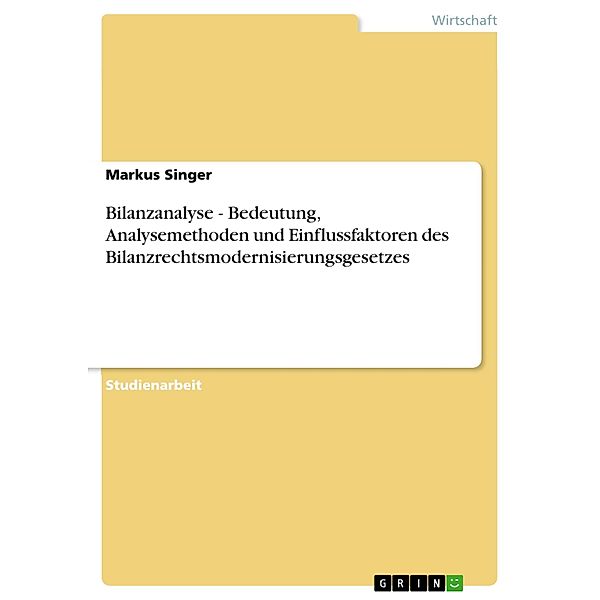 Wirtschaft

Markus Singer

Bilanzanalyse - Bedeutung, Analysemethoden und Einflussfaktoren des Bilanzrechtsmodernisierungsgesetzes

Studienarbeit

GRIN